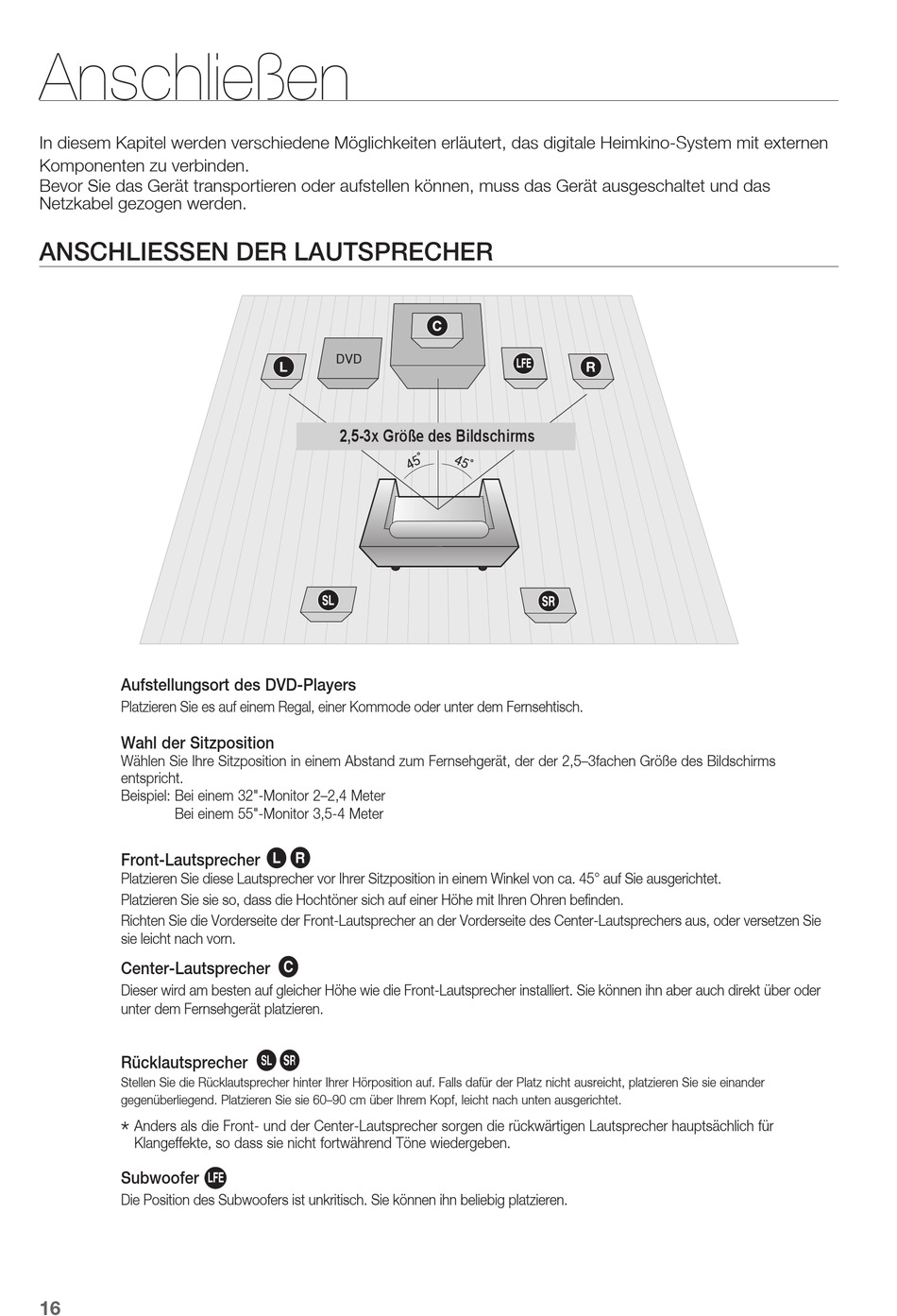 Anschließen

In diesem Kapitel werden verschiedene Möglichkeiten erläutert, das digitale Heimkino-System mit externen Komponenten zu verbinden.
Bevor Sie das Gerät transportieren oder aufstellen können, muss das Gerät ausgeschaltet und das Netzkabel gezogen werden.

ANSCHLIESSEN DER LAUTSPRECHER

C
L
DVD
LFE
R
2,5-3x Größe des Bildschirms
45°
45°
SL
SR

Aufstellungsort des DVD-Players
Platzieren Sie es auf einem Regal, einer Kommode oder unter dem Fernsehtisch.

Wahl der Sitzposition
Wählen Sie Ihre Sitzposition in einem Abstand zum Fernsehgerät, der der 2,5–3fachen Größe des Bildschirms entspricht.
Beispiel: Bei einem 32"-Monitor 2–2,4 Meter
Bei einem 55"-Monitor 3,5-4 Meter

Front-Lautsprecher L R
Platzieren Sie diese Lautsprecher vor Ihrer Sitzposition in einem Winkel von ca. 45° auf Sie ausgerichtet.
Platzieren Sie sie so, dass die Hochtöner sich auf einer Höhe mit Ihren Ohren befinden.
Richten Sie die Vorderseite der Front-Lautsprecher an der Vorderseite des Center-Lautsprechers aus, oder versetzen Sie sie leicht nach vorn.

Center-Lautsprecher C
Dieser wird am besten auf gleicher Höhe wie die Front-Lautsprecher installiert. Sie können ihn aber auch direkt über oder unter dem Fernsehgerät platzieren.

Rücklautsprecher SL SR
Stellen Sie die Rücklautsprecher hinter Ihrer Hörposition auf. Falls dafür der Platz nicht ausreicht, platzieren Sie sie einander gegenüberliegend. Platzieren Sie sie 60–90 cm über Ihrem Kopf, leicht nach unten ausgerichtet.

* Anders als die Front- und der Center-Lautsprecher sorgen die rückwärtigen Lautsprecher hauptsächlich für Klangeffekte, so dass sie nicht fortwährend Töne wiedergeben.

Subwoofer LFE
Die Position des Subwoofers ist unkritisch. Sie können ihn beliebig platzieren.

16